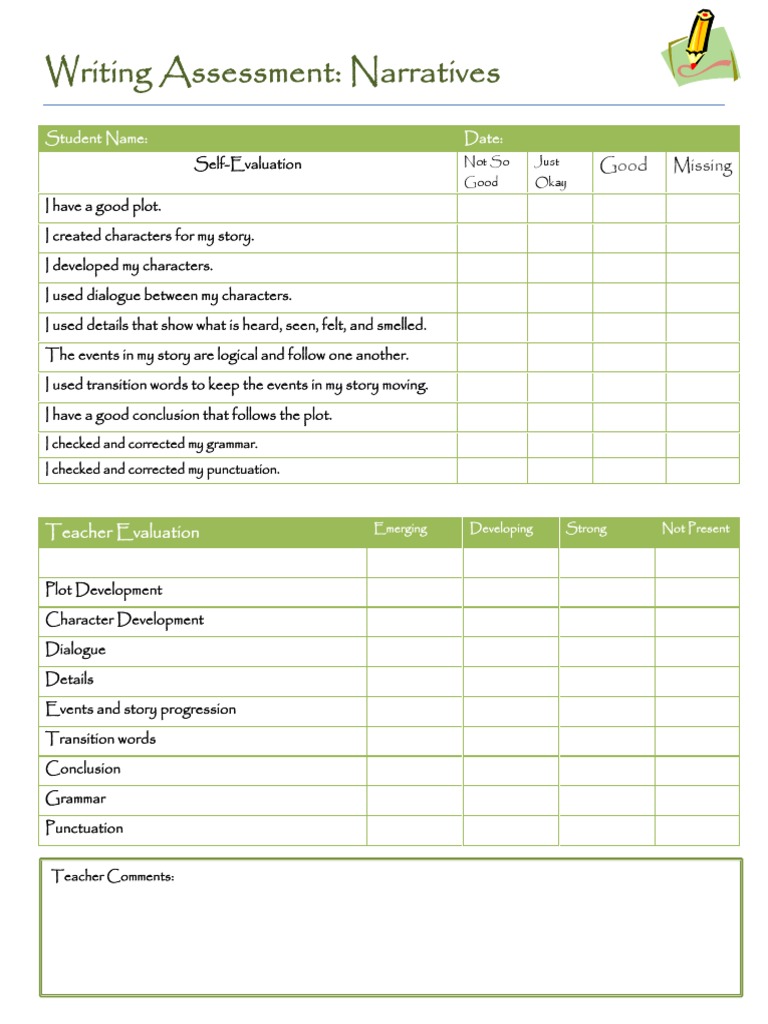 Writing Assessment: Narratives

| Student Name: | Date: | | | |
|---|---|---|---|---|
| Self-Evaluation | Not So Good | Just Okay | Good | Missing |
| I have a good plot. | | | | |
| I created characters for my story. | | | | |
| I developed my characters. | | | | |
| I used dialogue between my characters. | | | | |
| I used details that show what is heard, seen, felt, and smelled. | | | | |
| The events in my story are logical and follow one another. | | | | |
| I used transition words to keep the events in my story moving. | | | | |
| I have a good conclusion that follows the plot. | | | | |
| I checked and corrected my grammar. | | | | |
| I checked and corrected my punctuation. | | | | |

| Teacher Evaluation | Emerging | Developing | Strong | Not Present |
|---|---|---|---|---|
| | | | | |
| Plot Development | | | | |
| Character Development | | | | |
| Dialogue | | | | |
| Details | | | | |
| Events and story progression | | | | |
| Transition words | | | | |
| Conclusion | | | | |
| Grammar | | | | |
| Punctuation | | | | |

Teacher Comments: